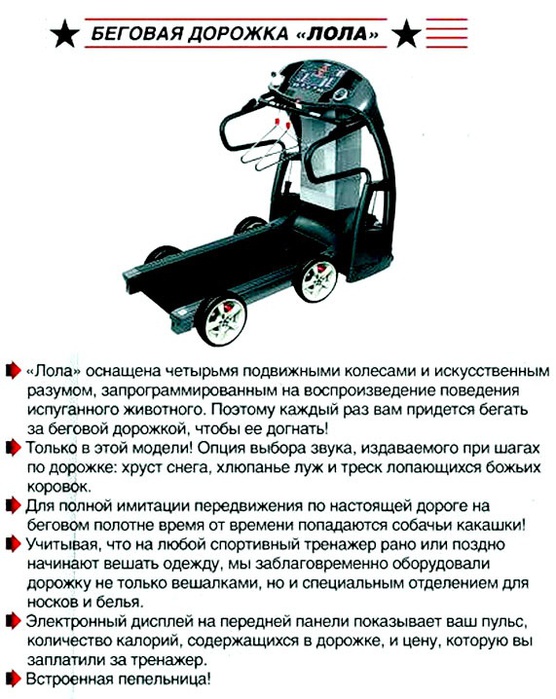 БЕГОВАЯ ДОРОЖКА «ЛОЛА»

«Лола» оснащена четырьмя подвижными колесами и искусственным разумом, запрограммированным на воспроизведение поведения испуганного животного. Поэтому каждый раз вам придется бегать за беговой дорожкой, чтобы ее догнать!

Только в этой модели! Опция выбора звука, издаваемого при шагах по дорожке: хруст снега, хлюпанье луж и треск лопающихся божьих коровок.

Для полной имитации передвижения по настоящей дороге на беговом полотне время от времени попадаются собачьи какашки!

Учитывая, что на любой спортивный тренажер рано или поздно начинают вешать одежду, мы заблаговременно оборудовали дорожку не только вешалками, но и специальным отделением для носков и белья.

Электронный дисплей на передней панели показывает ваш пульс, количество калорий, содержащихся в дорожке, и цену, которую вы заплатили за тренажер.

Встроенная пепельница!